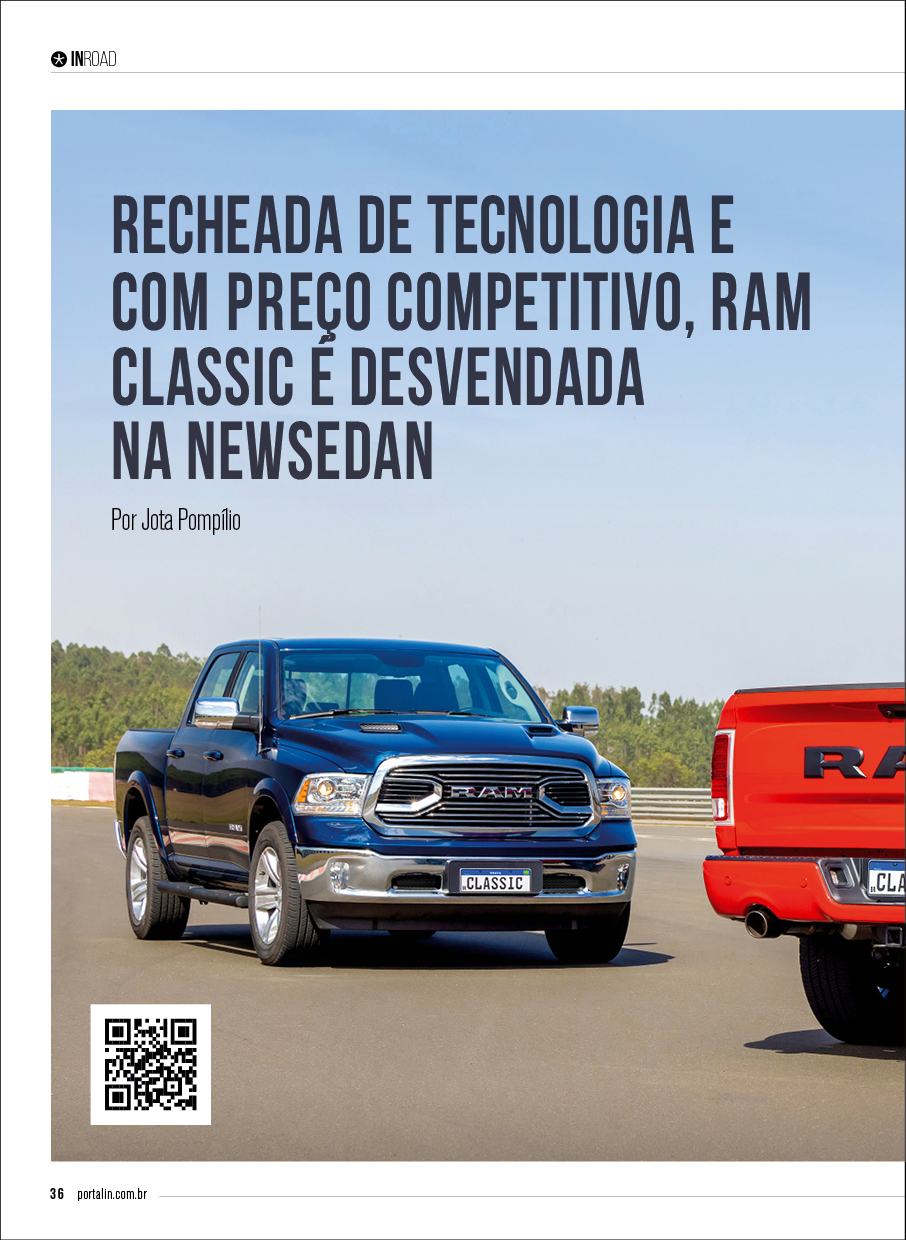 INROAD

RECHEADA DE TECNOLOGIA E COM PREÇO COMPETITIVO, RAM CLASSIC É DESVENDADA NA NEWSEDAN

Por Jota Pompílio

RAM

CLASSIC

36 portalin.com.br